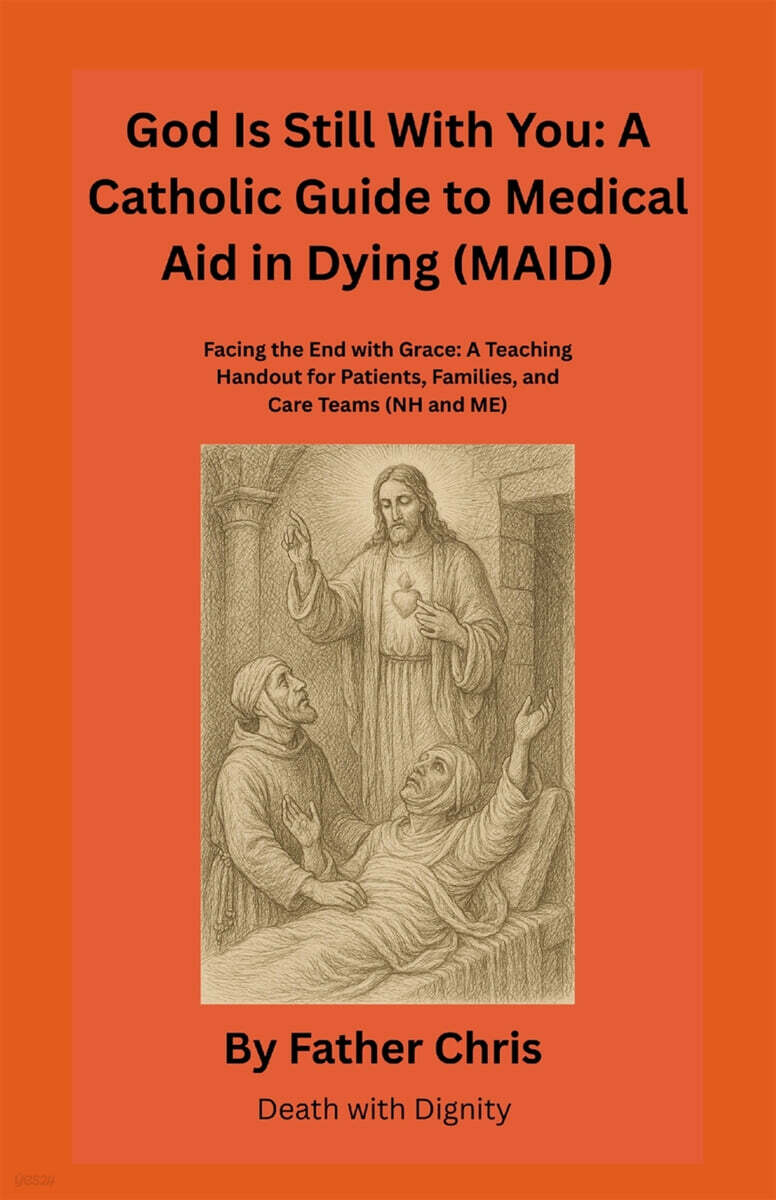 God Is Still With You: A Catholic Guide to Medical Aid in Dying (MAID)

Facing the End with Grace: A Teaching Handout for Patients, Families, and Care Teams (NH and ME)

By Father Chris

Death with Dignity

yes24